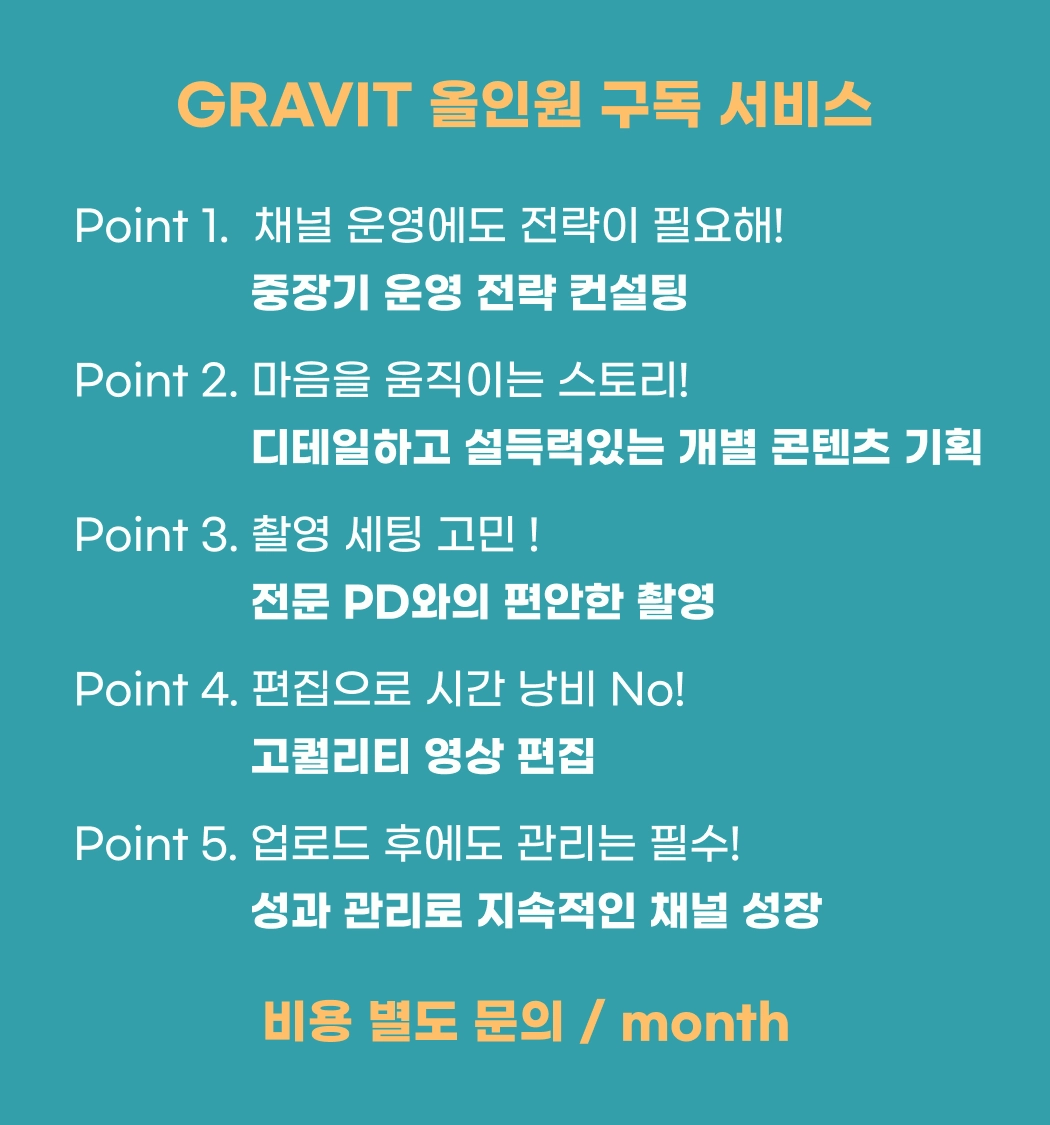 GRAVIT 올인원 구독 서비스

Point 1. 채널 운영에도 전략이 필요해!
중장기 운영 전략 컨설팅

Point 2. 마음을 움직이는 스토리!
디테일하고 설득력있는 개별 콘텐츠 기획

Point 3. 촬영 세팅 고민 !
전문 PD와의 편안한 촬영

Point 4. 편집으로 시간 낭비 No!
고퀄리티 영상 편집

Point 5. 업로드 후에도 관리는 필수!
성과 관리로 지속적인 채널 성장

비용 별도 문의 / month